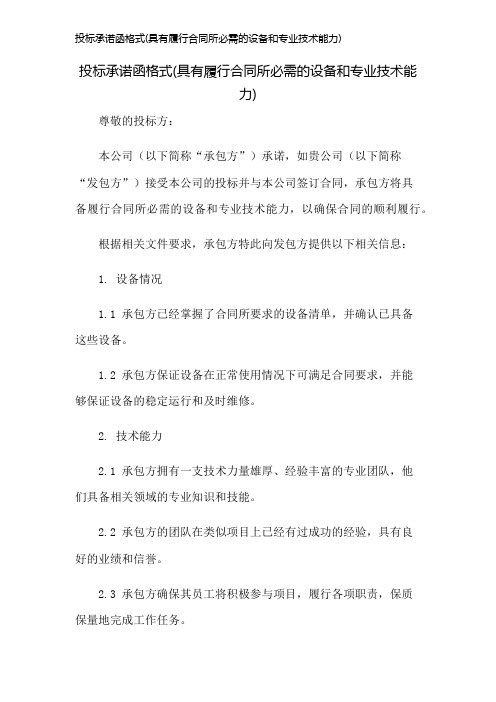 投标承诺函格式(具有履行合同所必需的设备和专业技术能力)

投标承诺函格式(具有履行合同所必需的设备和专业技术能力)

尊敬的投标方：

本公司（以下简称“承包方”）承诺，如贵公司（以下简称“发包方”）接受本公司的投标并与本公司签订合同，承包方将具备履行合同所必需的设备和专业技术能力，以确保合同的顺利履行。

根据相关文件要求，承包方特此向发包方提供以下相关信息：

1. 设备情况

1.1 承包方已经掌握了合同所要求的设备清单，并确认已具备这些设备。

1.2 承包方保证设备在正常使用情况下可满足合同要求，并能够保证设备的稳定运行和及时维修。

2. 技术能力

2.1 承包方拥有一支技术力量雄厚、经验丰富的专业团队，他们具备相关领域的专业知识和技能。

2.2 承包方的团队在类似项目上已经有过成功的经验，具有良好的业绩和信誉。

2.3 承包方确保其员工将积极参与项目，履行各项职责，保质保量地完成工作任务。